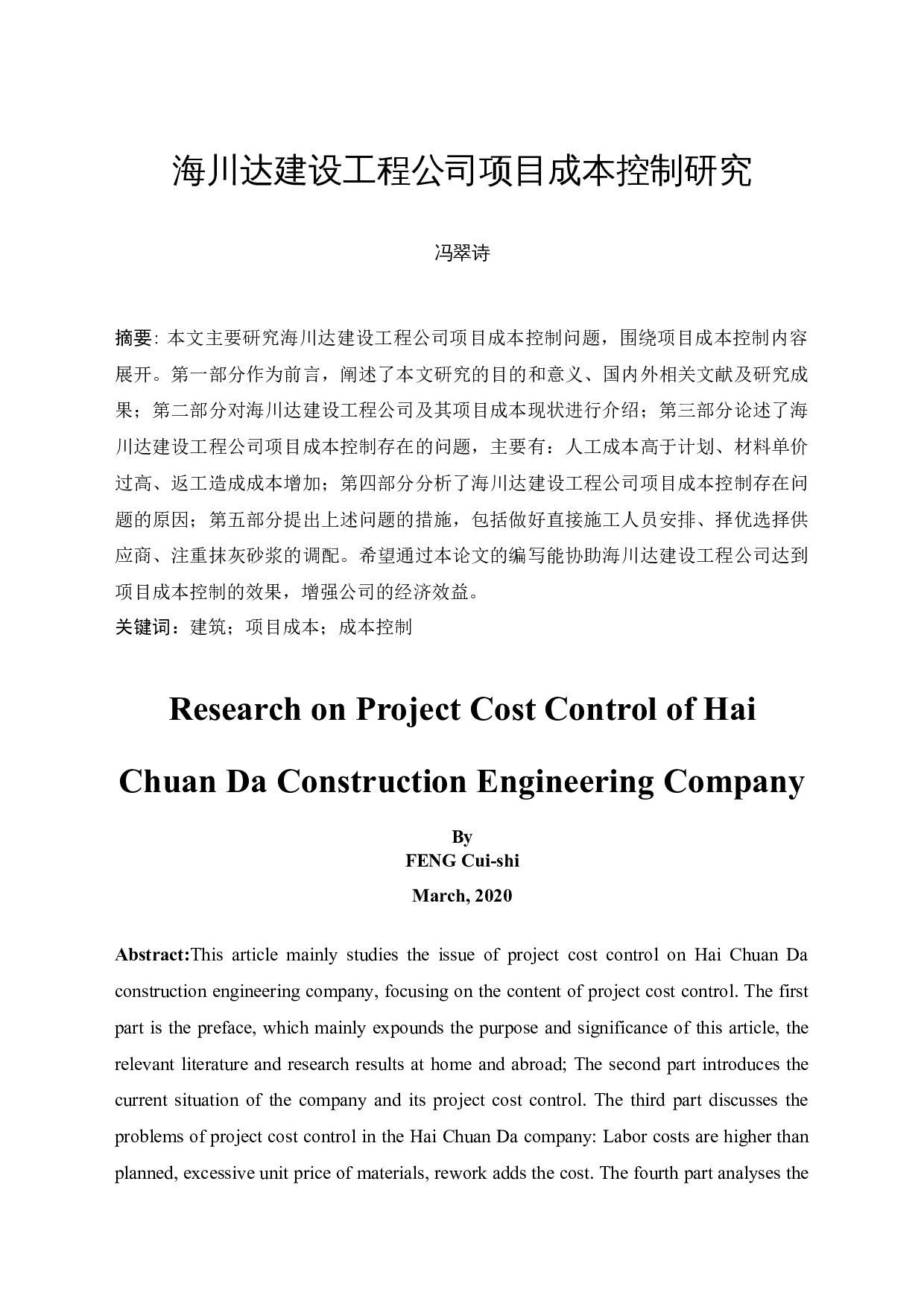 海川达建设工程公司项目成本控制研究

冯翠诗

摘要: 本文主要研究海川达建设工程公司项目成本控制问题，围绕项目成本控制内容展开。第一部分作为前言，阐述了本文研究的目的和意义、国内外相关文献及研究成果；第二部分对海川达建设工程公司及其项目成本现状进行介绍；第三部分论述了海川达建设工程公司项目成本控制存在的问题，主要有：人工成本高于计划、材料单价过高、返工造成成本增加；第四部分分析了海川达建设工程公司项目成本控制存在问题的原因；第五部分提出上述问题的措施，包括做好直接施工人员安排、择优选择供应商、注重抹灰砂浆的调配。希望通过本论文的编写能协助海川达建设工程公司达到项目成本控制的效果，增强公司的经济效益。
关键词：建筑；项目成本；成本控制

Research on Project Cost Control of Hai Chuan Da Construction Engineering Company

By
FENG Cui-shi
March, 2020

Abstract:This article mainly studies the issue of project cost control on Hai Chuan Da construction engineering company, focusing on the content of project cost control. The first part is the preface, which mainly expounds the purpose and significance of this article, the relevant literature and research results at home and abroad; The second part introduces the current situation of the company and its project cost control. The third part discusses the problems of project cost control in the Hai Chuan Da company: Labor costs are higher than planned, excessive unit price of materials, rework adds the cost. The fourth part analyses the